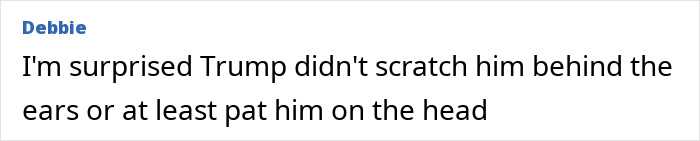 Debbie

I'm surprised Trump didn't scratch him behind the ears or at least pat him on the head